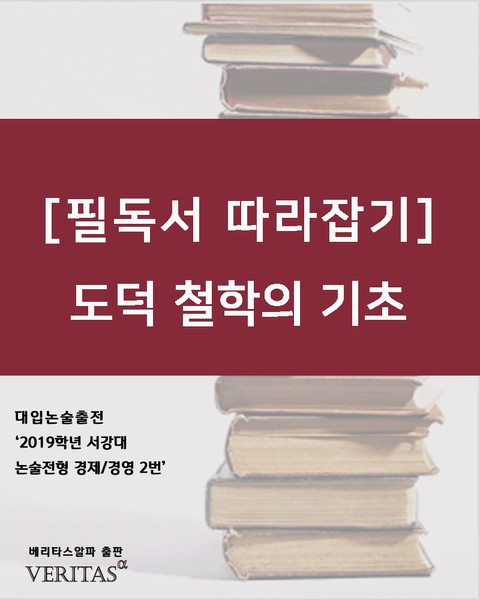 [필독서 따라잡기]
도덕 철학의 기초

대입논술출전
‘2019학년 서강대
논술전형 경제/경영 2번’

베리타스알파 출판
VERITAS$^{\alpha}$